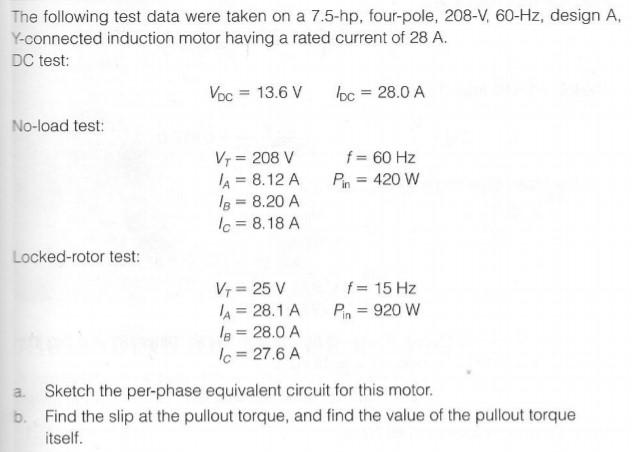 The following test data were taken on a 7.5-hp, four-pole, 208-V, 60-Hz, design A, Y-connected induction motor having a rated current of 28 A.
DC test:

$V_{DC} = 13.6$ V $I_{DC} = 28.0$ A

No-load test:

$V_T = 208$ V $f = 60$ Hz
$I_A = 8.12$ A $P_{in} = 420$ W
$I_B = 8.20$ A
$I_C = 8.18$ A

Locked-rotor test:

$V_T = 25$ V $f = 15$ Hz
$I_A = 28.1$ A $P_{in} = 920$ W
$I_B = 28.0$ A
$I_C = 27.6$ A

a. Sketch the per-phase equivalent circuit for this motor.
b. Find the slip at the pullout torque, and find the value of the pullout torque itself.